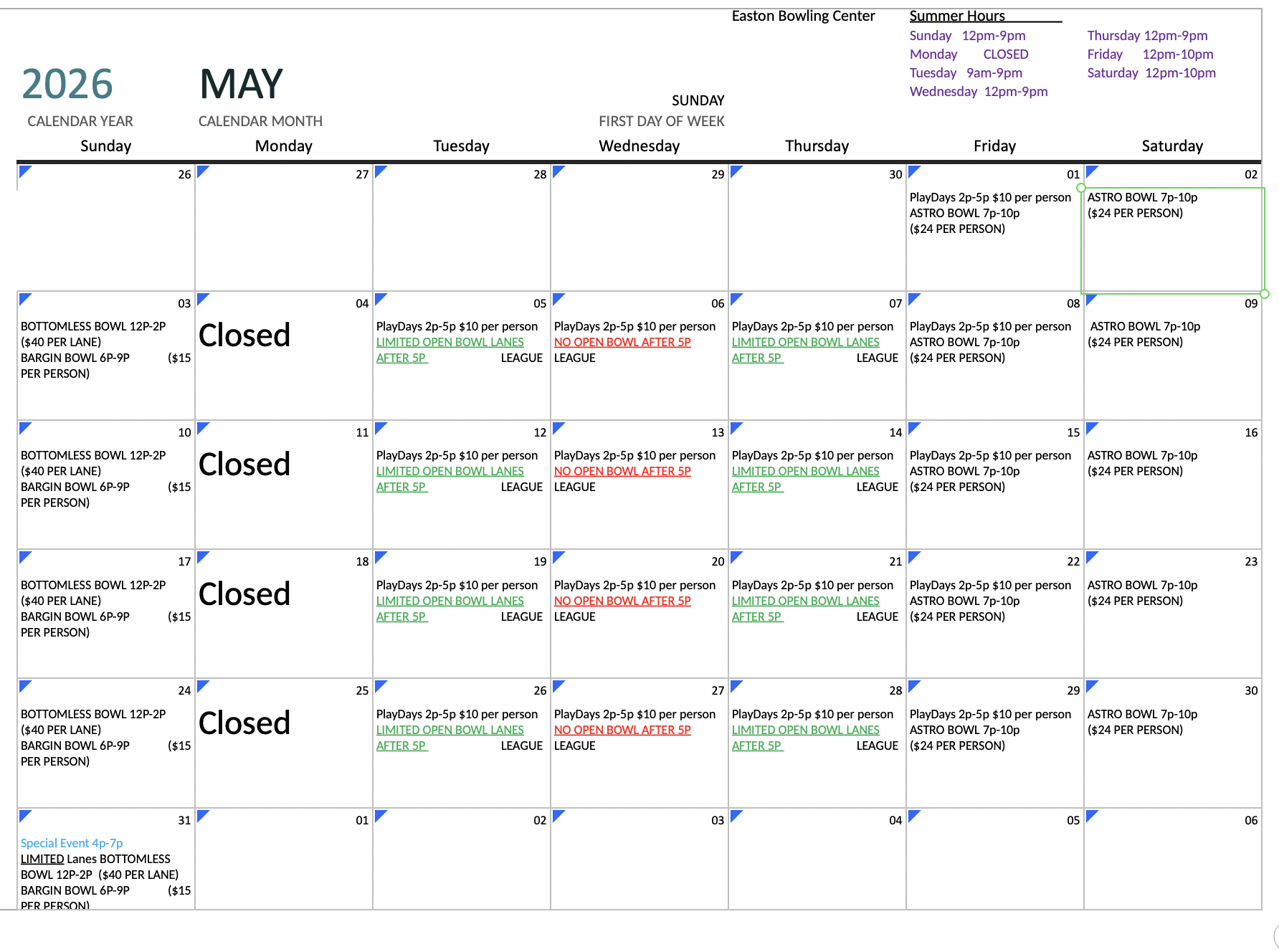 Easton Bowling Center

Summer Hours

Sunday 12pm-9pm
Monday CLOSED
Tuesday 9am-9pm
Wednesday 12pm-9pm

Thursday 12pm-9pm
Friday 12pm-10pm
Saturday 12pm-10pm

2026
CALENDAR YEAR

MAY
CALENDAR MONTH

SUNDAY
FIRST DAY OF WEEK

| Sunday | Monday | Tuesday | Wednesday | Thursday | Friday | Saturday |
|---|---|---|---|---|---|---|
| 26 | 27 | 28 | 29 | 30 | 01 PlayDays 2p-5p $10 per person ASTRO BOWL 7p-10p ($24 PER PERSON) | 02 ASTRO BOWL 7p-10p ($24 PER PERSON) |
| 03 BOTTOMLESS BOWL 12P-2P ($40 PER LANE) BARGIN BOWL 6P-9P ($15 PER PERSON) | 04 Closed | 05 PlayDays 2p-5p $10 per person LIMITED OPEN BOWL LANES AFTER 5P LEAGUE | 06 PlayDays 2p-5p $10 per person NO OPEN BOWL AFTER 5P LEAGUE | 07 PlayDays 2p-5p $10 per person LIMITED OPEN BOWL LANES AFTER 5P LEAGUE | 08 PlayDays 2p-5p $10 per person ASTRO BOWL 7p-10p ($24 PER PERSON) | 09 ASTRO BOWL 7p-10p ($24 PER PERSON) |
| 10 BOTTOMLESS BOWL 12P-2P ($40 PER LANE) BARGIN BOWL 6P-9P ($15 PER PERSON) | 11 Closed | 12 PlayDays 2p-5p $10 per person LIMITED OPEN BOWL LANES AFTER 5P LEAGUE | 13 PlayDays 2p-5p $10 per person NO OPEN BOWL AFTER 5P LEAGUE | 14 PlayDays 2p-5p $10 per person LIMITED OPEN BOWL LANES AFTER 5P LEAGUE | 15 PlayDays 2p-5p $10 per person ASTRO BOWL 7p-10p ($24 PER PERSON) | 16 ASTRO BOWL 7p-10p ($24 PER PERSON) |
| 17 BOTTOMLESS BOWL 12P-2P ($40 PER LANE) BARGIN BOWL 6P-9P ($15 PER PERSON) | 18 Closed | 19 PlayDays 2p-5p $10 per person LIMITED OPEN BOWL LANES AFTER 5P LEAGUE | 20 PlayDays 2p-5p $10 per person NO OPEN BOWL AFTER 5P LEAGUE | 21 PlayDays 2p-5p $10 per person LIMITED OPEN BOWL LANES AFTER 5P LEAGUE | 22 PlayDays 2p-5p $10 per person ASTRO BOWL 7p-10p ($24 PER PERSON) | 23 ASTRO BOWL 7p-10p ($24 PER PERSON) |
| 24 BOTTOMLESS BOWL 12P-2P ($40 PER LANE) BARGIN BOWL 6P-9P ($15 PER PERSON) | 25 Closed | 26 PlayDays 2p-5p $10 per person LIMITED OPEN BOWL LANES AFTER 5P LEAGUE | 27 PlayDays 2p-5p $10 per person NO OPEN BOWL AFTER 5P LEAGUE | 28 PlayDays 2p-5p $10 per person LIMITED OPEN BOWL LANES AFTER 5P LEAGUE | 29 PlayDays 2p-5p $10 per person ASTRO BOWL 7p-10p ($24 PER PERSON) | 30 ASTRO BOWL 7p-10p ($24 PER PERSON) |
| 31 Special Event 4p-7p LIMITED Lanes BOTTOMLESS BOWL 12P-2P ($40 PER LANE) BARGIN BOWL 6P-9P ($15 PER PERSON) | 01 | 02 | 03 | 04 | 05 | 06 |